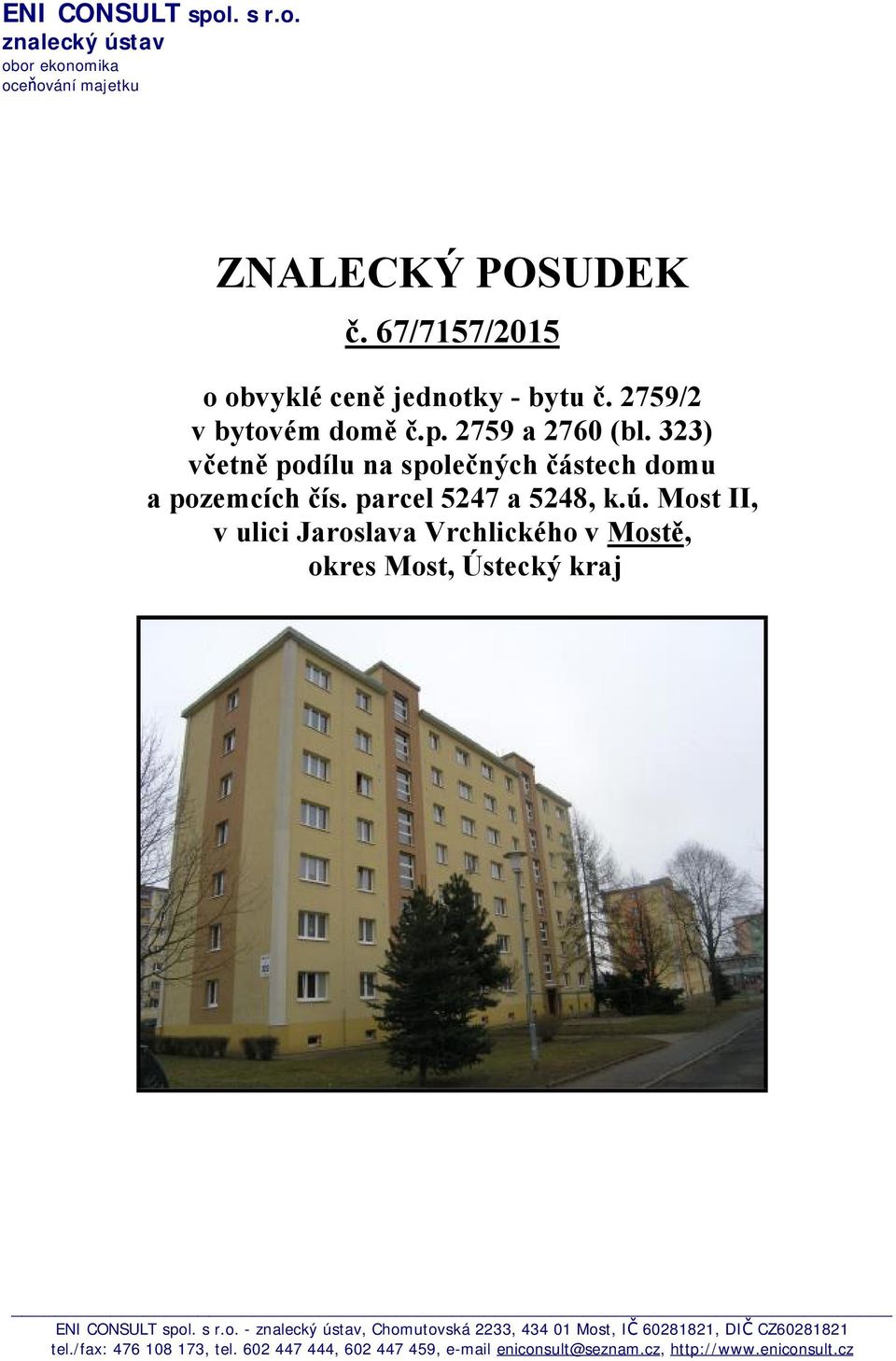 ENI CONSULT spol. s r.o.
znalecký ústav
obor ekonomika
oceňování majetku

ZNALECKÝ POSUDEK

č. 67/7157/2015

o obvyklé ceně jednotky - bytu č. 2759/2
v bytovém domě č.p. 2759 a 2760 (bl. 323)
včetně podílu na společných částech domu
a pozemcích čís. parcel 5247 a 5248, k.ú. Most II,
v ulici Jaroslava Vrchlického v Mostě,
okres Most, Ústecký kraj

ENI CONSULT spol. s r.o. - znalecký ústav, Chomutovská 2233, 434 01 Most, IČ 60281821, DIČ CZ60281821
tel./fax: 476 108 173, tel. 602 447 444, 602 447 459, e-mail eniconsult@seznam.cz, http://www.eniconsult.cz